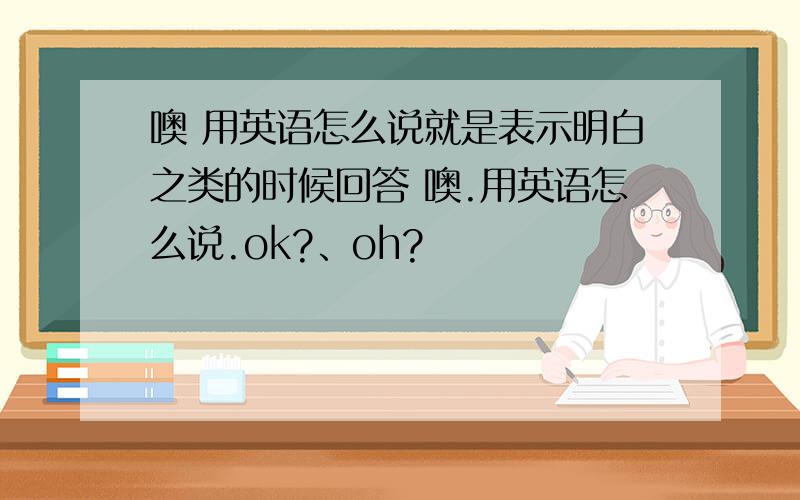 噢 用英语怎么说就是表示明白之类的时候回答 噢.用英语怎么说.ok?、oh?